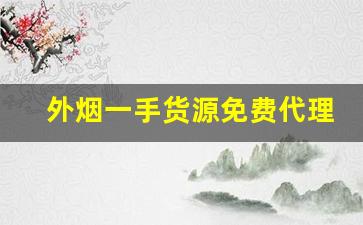 外烟一手货源免费代理